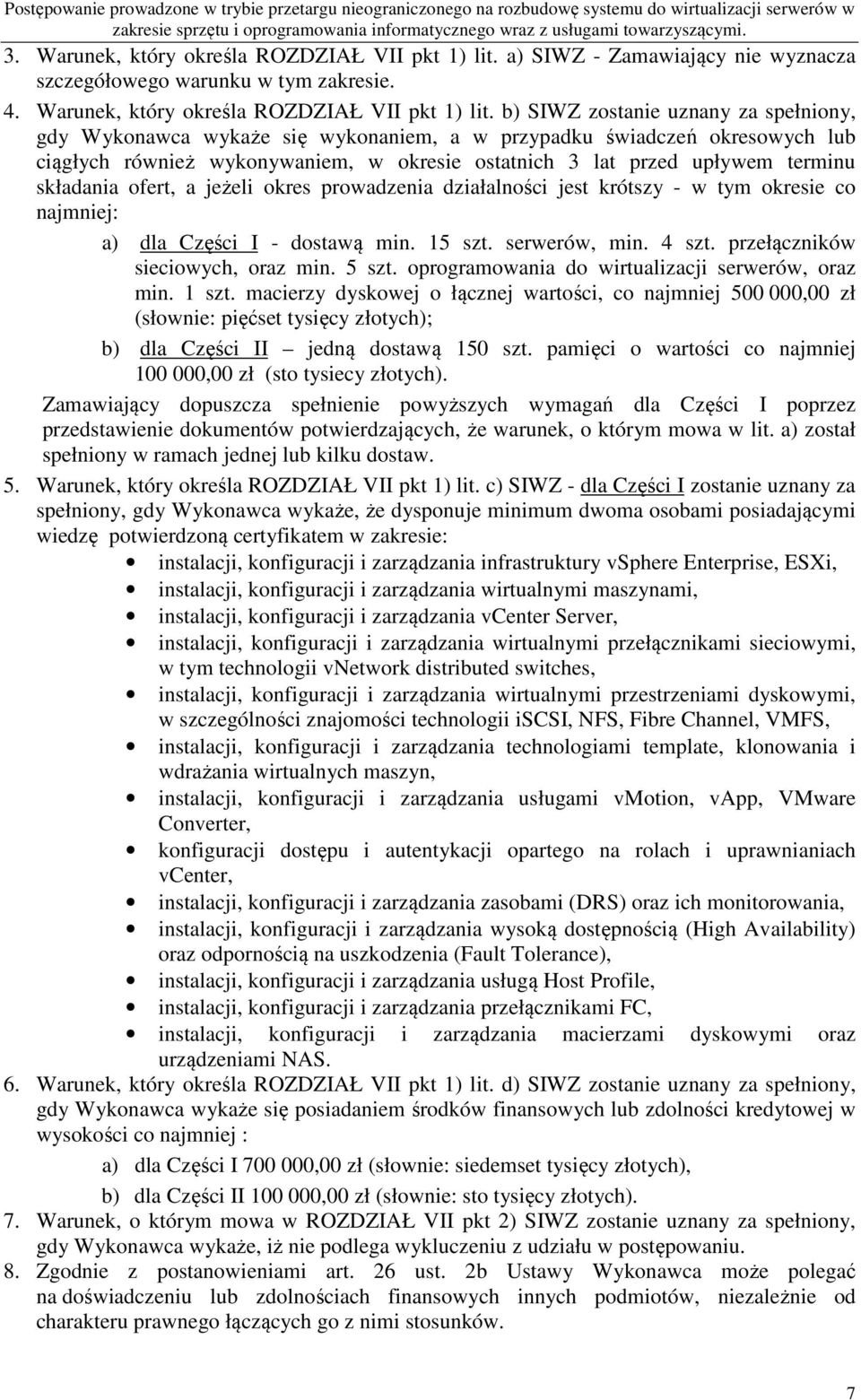 Postępowanie prowadzone w trybie przetargu nieograniczonego na rozbudowę systemu do wirtualizacji serwerów w zakresie sprzętu i oprogramowania informatycznego wraz z usługami towarzyszącymi.

3. Warunek, który określa ROZDZIAŁ VII pkt 1) lit. a) SIWZ - Zamawiający nie wyznacza szczegółowego warunku w tym zakresie.

4. Warunek, który określa ROZDZIAŁ VII pkt 1) lit. b) SIWZ zostanie uznany za spełniony, gdy Wykonawca wykaże się wykonaniem, a w przypadku świadczeń okresowych lub ciągłych również wykonywaniem, w okresie ostatnich 3 lat przed upływem terminu składania ofert, a jeżeli okres prowadzenia działalności jest krótszy - w tym okresie co najmniej:

a) dla Części I - dostawą min. 15 szt. serwerów, min. 4 szt. przełączników sieciowych, oraz min. 5 szt. oprogramowania do wirtualizacji serwerów, oraz min. 1 szt. macierzy dyskowej o łącznej wartości, co najmniej 500 000,00 zł (słownie: pięćset tysięcy złotych);

b) dla Części II – jedną dostawą 150 szt. pamięci o wartości co najmniej 100 000,00 zł (sto tysiecy złotych).

Zamawiający dopuszcza spełnienie powyższych wymagań dla Części I poprzez przedstawienie dokumentów potwierdzających, że warunek, o którym mowa w lit. a) został spełniony w ramach jednej lub kilku dostaw.

5. Warunek, który określa ROZDZIAŁ VII pkt 1) lit. c) SIWZ - dla Części I zostanie uznany za spełniony, gdy Wykonawca wykaże, że dysponuje minimum dwoma osobami posiadającymi wiedzę potwierdzoną certyfikatem w zakresie:

• instalacji, konfiguracji i zarządzania infrastruktury vSphere Enterprise, ESXi,
• instalacji, konfiguracji i zarządzania wirtualnymi maszynami,
• instalacji, konfiguracji i zarządzania vCenter Server,
• instalacji, konfiguracji i zarządzania wirtualnymi przełącznikami sieciowymi, w tym technologii vNetwork distributed switches,
• instalacji, konfiguracji i zarządzania wirtualnymi przestrzeniami dyskowymi, w szczególności znajomości technologii iSCSI, NFS, Fibre Channel, VMFS,
• instalacji, konfiguracji i zarządzania technologiami template, klonowania i wdrażania wirtualnych maszyn,
• instalacji, konfiguracji i zarządzania usługami vMotion, vApp, VMware Converter,
• konfiguracji dostępu i autentykacji opartego na rolach i uprawnianiach vCenter,
• instalacji, konfiguracji i zarządzania zasobami (DRS) oraz ich monitorowania,
• instalacji, konfiguracji i zarządzania wysoką dostępnością (High Availability) oraz odpornością na uszkodzenia (Fault Tolerance),
• instalacji, konfiguracji i zarządzania usługą Host Profile,
• instalacji, konfiguracji i zarządzania przełącznikami FC,
• instalacji, konfiguracji i zarządzania macierzami dyskowymi oraz urządzeniami NAS.

6. Warunek, który określa ROZDZIAŁ VII pkt 1) lit. d) SIWZ zostanie uznany za spełniony, gdy Wykonawca wykaże się posiadaniem środków finansowych lub zdolności kredytowej w wysokości co najmniej :

a) dla Części I 700 000,00 zł (słownie: siedemset tysięcy złotych),

b) dla Części II 100 000,00 zł (słownie: sto tysięcy złotych).

7. Warunek, o którym mowa w ROZDZIAŁ VII pkt 2) SIWZ zostanie uznany za spełniony, gdy Wykonawca wykaże, iż nie podlega wykluczeniu z udziału w postępowaniu.

8. Zgodnie z postanowieniami art. 26 ust. 2b Ustawy Wykonawca może polegać na doświadczeniu lub zdolnościach finansowych innych podmiotów, niezależnie od charakteru prawnego łączących go z nimi stosunków.

7